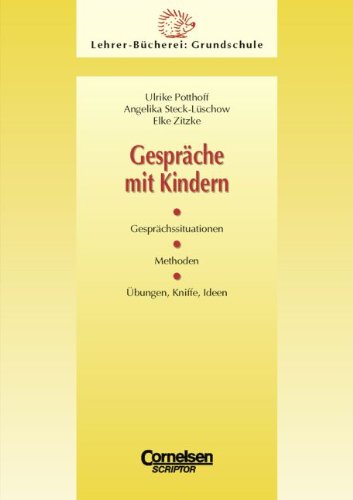 Lehrer-Bücherei: Grundschule

Ulrike Potthoff
Angelika Steck-Lüschow
Elke Zitzke

Gespräche mit Kindern

Gesprächssituationen

Methoden

Übungen, Kniffe, Ideen

Cornelsen
SCRIPTOR